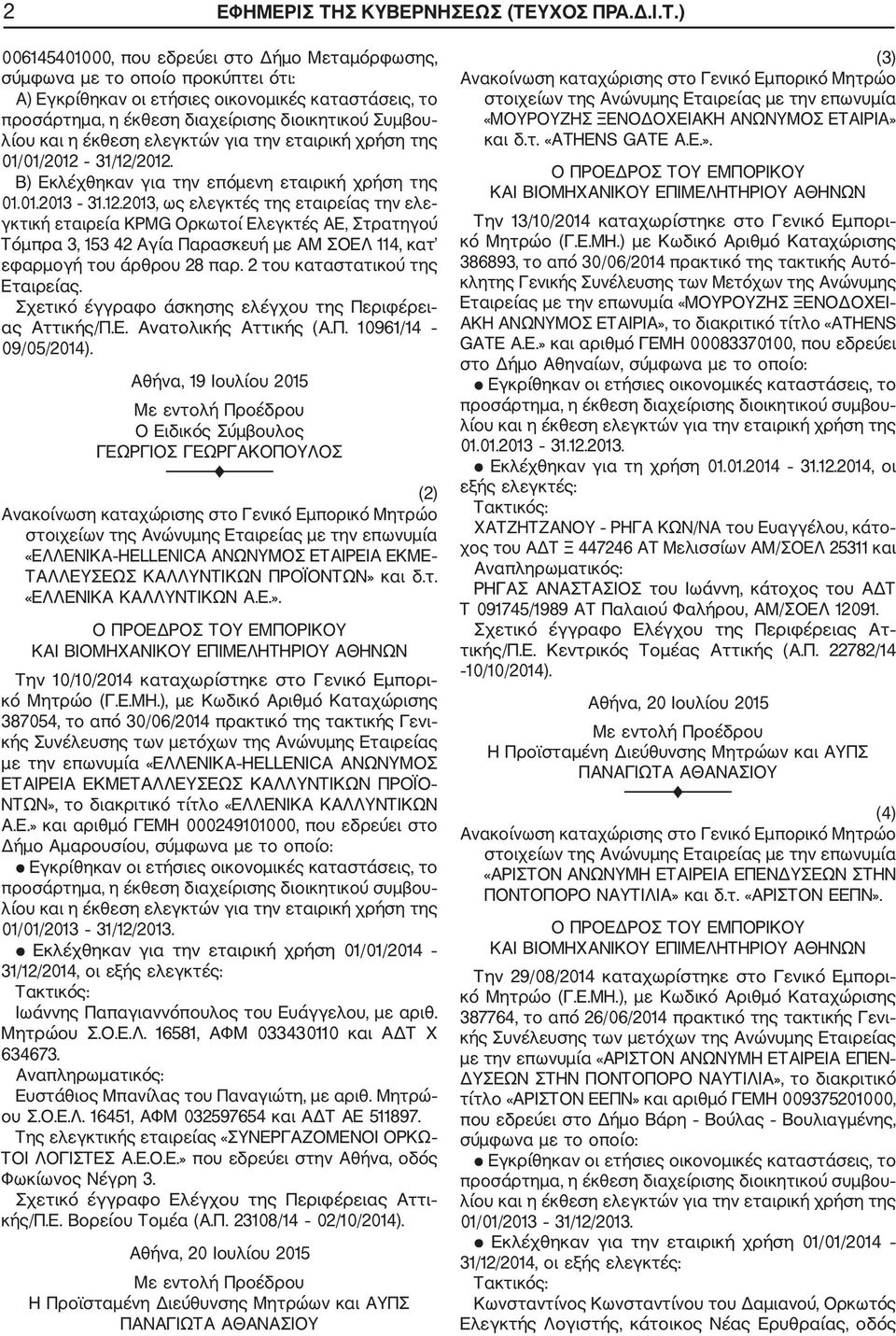 2 ΕΦΗΜΕΡΙΣ ΤΗΣ ΚΥΒΕΡΝΗΣΕΩΣ (ΤΕΥΧΟΣ ΠΡΑ.Δ.Ι.Τ.)

006145401000, που εδρεύει στο Δήμο Μεταμόρφωσης, σύμφωνα με το οποίο προκύπτει ότι:

Α) Εγκρίθηκαν οι ετήσιες οικονομικές καταστάσεις, το προσάρτημα, η έκθεση διαχείρισης διοικητικού Συμβουλίου και η έκθεση ελεγκτών για την εταιρική χρήση της 01/01/2012 - 31/12/2012.

Β) Εκλέχθηκαν για την επόμενη εταιρική χρήση της 01.01.2013 - 31.12.2013, ως ελεγκτές της εταιρείας την ελεγκτική εταιρεία KPMG Ορκωτοί Ελεγκτές ΑΕ, Στρατηγού Τόμπρα 3, 153 42 Αγία Παρασκευή με ΑΜ ΣΟΕΛ 114, κατ' εφαρμογή του άρθρου 28 παρ. 2 του καταστατικού της Εταιρείας.

Σχετικό έγγραφο άσκησης ελέγχου της Περιφέρειας Αττικής/Π.Ε. Ανατολικής Αττικής (Α.Π. 10961/14 - 09/05/2014).

Αθήνα, 19 Ιουλίου 2015

Με εντολή Προέδρου
Ο Ειδικός Σύμβουλος
ΓΕΩΡΓΙΟΣ ΓΕΩΡΓΑΚΟΠΟΥΛΟΣ

(2)

Ανακοίνωση καταχώρισης στο Γενικό Εμπορικό Μητρώο στοιχείων της Ανώνυμης Εταιρείας με την επωνυμία «ΕΛΛΕΝΙΚΑ-HELLENICA ΑΝΩΝΥΜΟΣ ΕΤΑΙΡΕΙΑ ΕΚΜΕΤΑΛΛΕΥΣΕΩΣ ΚΑΛΛΥΝΤΙΚΩΝ ΠΡΟΪΟΝΤΩΝ» και δ.τ. «ΕΛΛΕΝΙΚΑ ΚΑΛΛΥΝΤΙΚΩΝ Α.Ε.».

Ο ΠΡΟΕΔΡΟΣ ΤΟΥ ΕΜΠΟΡΙΚΟΥ
ΚΑΙ ΒΙΟΜΗΧΑΝΙΚΟΥ ΕΠΙΜΕΛΗΤΗΡΙΟΥ ΑΘΗΝΩΝ

Την 10/10/2014 καταχωρίστηκε στο Γενικό Εμπορικό Μητρώο (Γ.Ε.ΜΗ.), με Κωδικό Αριθμό Καταχώρισης 387054, το από 30/06/2014 πρακτικό της τακτικής Γενικής Συνέλευσης των μετόχων της Ανώνυμης Εταιρείας με την επωνυμία «ΕΛΛΕΝΙΚΑ-HELLENICA ΑΝΩΝΥΜΟΣ ΕΤΑΙΡΕΙΑ ΕΚΜΕΤΑΛΛΕΥΣΕΩΣ ΚΑΛΛΥΝΤΙΚΩΝ ΠΡΟΪΟΝΤΩΝ», το διακριτικό τίτλο «ΕΛΛΕΝΙΚΑ ΚΑΛΛΥΝΤΙΚΩΝ Α.Ε.» και αριθμό ΓΕΜΗ 000249101000, που εδρεύει στο Δήμο Αμαρουσίου, σύμφωνα με το οποίο:

● Εγκρίθηκαν οι ετήσιες οικονομικές καταστάσεις, το προσάρτημα, η έκθεση διαχείρισης διοικητικού συμβουλίου και η έκθεση ελεγκτών για την εταιρική χρήση της 01/01/2013 - 31/12/2013.

● Εκλέχθηκαν για την εταιρική χρήση 01/01/2014 - 31/12/2014, οι εξής ελεγκτές:

Τακτικός:

Ιωάννης Παπαγιαννόπουλος του Ευάγγελου, με αριθ. Μητρώου Σ.Ο.Ε.Λ. 16581, ΑΦΜ 033430110 και ΑΔΤ Χ 634673.

Αναπληρωματικός:

Ευστάθιος Μπανίλας του Παναγιώτη, με αριθ. Μητρώου Σ.Ο.Ε.Λ. 16451, ΑΦΜ 032597654 και ΑΔΤ ΑΕ 511897.

Της ελεγκτικής εταιρείας «ΣΥΝΕΡΓΑΖΟΜΕΝΟΙ ΟΡΚΩΤΟΙ ΛΟΓΙΣΤΕΣ Α.Ε.Ο.Ε.» που εδρεύει στην Αθήνα, οδός Φωκίωνος Νέγρη 3.

Σχετικό έγγραφο Ελέγχου της Περιφέρειας Αττικής/Π.Ε. Βορείου Τομέα (Α.Π. 23108/14 - 02/10/2014).

Αθήνα, 20 Ιουλίου 2015

Με εντολή Προέδρου
Η Προϊσταμένη Διεύθυνσης Μητρώων και ΑΥΠΣ
ΠΑΝΑΓΙΩΤΑ ΑΘΑΝΑΣΙΟΥ

(3)

Ανακοίνωση καταχώρισης στο Γενικό Εμπορικό Μητρώο στοιχείων της Ανώνυμης Εταιρείας με την επωνυμία «ΜΟΥΡΟΥΖΗΣ ΞΕΝΟΔΟΧΕΙΑΚΗ ΑΝΩΝΥΜΟΣ ΕΤΑΙΡΙΑ» και δ.τ. «ATHENS GATE A.E.».

Ο ΠΡΟΕΔΡΟΣ ΤΟΥ ΕΜΠΟΡΙΚΟΥ
ΚΑΙ ΒΙΟΜΗΧΑΝΙΚΟΥ ΕΠΙΜΕΛΗΤΗΡΙΟΥ ΑΘΗΝΩΝ

Την 13/10/2014 καταχωρίστηκε στο Γενικό Εμπορικό Μητρώο (Γ.Ε.ΜΗ.) με Κωδικό Αριθμό Καταχώρισης 386893, το από 30/06/2014 πρακτικό της τακτικής Αυτόκλητης Γενικής Συνέλευσης των Μετόχων της Ανώνυμης Εταιρείας με την επωνυμία «ΜΟΥΡΟΥΖΗΣ ΞΕΝΟΔΟΧΕΙΑΚΗ ΑΝΩΝΥΜΟΣ ΕΤΑΙΡΙΑ», το διακριτικό τίτλο «ATHENS GATE A.E.» και αριθμό ΓΕΜΗ 00083370100, που εδρεύει στο Δήμο Αθηναίων, σύμφωνα με το οποίο:

● Εγκρίθηκαν οι ετήσιες οικονομικές καταστάσεις, το προσάρτημα, η έκθεση διαχείρισης διοικητικού συμβουλίου και η έκθεση ελεγκτών για την εταιρική χρήση της 01.01.2013 - 31.12.2013.

● Εκλέχθηκαν για τη χρήση 01.01.2014 - 31.12.2014, οι εξής ελεγκτές:

Τακτικός:

ΧΑΤΖΗΤΖΑΝΟΥ - ΡΗΓΑ ΚΩΝ/ΝΑ του Ευαγγέλου, κάτοχος του ΑΔΤ Ξ 447246 ΑΤ Μελισσίων ΑΜ/ΣΟΕΛ 25311 και

Αναπληρωματικός:

ΡΗΓΑΣ ΑΝΑΣΤΑΣΙΟΣ του Ιωάννη, κάτοχος του ΑΔΤ Τ 091745/1989 ΑΤ Παλαιού Φαλήρου, ΑΜ/ΣΟΕΛ 12091.

Σχετικό έγγραφο Ελέγχου της Περιφέρειας Αττικής/Π.Ε. Κεντρικός Τομέας Αττικής (Α.Π. 22782/14 -10/10/2014).

Αθήνα, 20 Ιουλίου 2015

Με εντολή Προέδρου
Η Προϊσταμένη Διεύθυνσης Μητρώων και ΑΥΠΣ
ΠΑΝΑΓΙΩΤΑ ΑΘΑΝΑΣΙΟΥ

(4)

Ανακοίνωση καταχώρισης στο Γενικό Εμπορικό Μητρώο στοιχείων της Ανώνυμης Εταιρείας με την επωνυμία «ΑΡΙΣΤΟΝ ΑΝΩΝΥΜΗ ΕΤΑΙΡΕΙΑ ΕΠΕΝΔΥΣΕΩΝ ΣΤΗΝ ΠΟΝΤΟΠΟΡΟ ΝΑΥΤΙΛΙΑ» και δ.τ. «ΑΡΙΣΤΟΝ ΕΕΠΝ».

Ο ΠΡΟΕΔΡΟΣ ΤΟΥ ΕΜΠΟΡΙΚΟΥ
ΚΑΙ ΒΙΟΜΗΧΑΝΙΚΟΥ ΕΠΙΜΕΛΗΤΗΡΙΟΥ ΑΘΗΝΩΝ

Την 29/08/2014 καταχωρίστηκε στο Γενικό Εμπορικό Μητρώο (Γ.Ε.ΜΗ.), με Κωδικό Αριθμό Καταχώρισης 387764, το από 26/06/2014 πρακτικό της τακτικής Γενικής Συνέλευσης των μετόχων της Ανώνυμης Εταιρείας με την επωνυμία «ΑΡΙΣΤΟΝ ΑΝΩΝΥΜΗ ΕΤΑΙΡΕΙΑ ΕΠΕΝΔΥΣΕΩΝ ΣΤΗΝ ΠΟΝΤΟΠΟΡΟ ΝΑΥΤΙΛΙΑ», το διακριτικό τίτλο «ΑΡΙΣΤΟΝ ΕΕΠΝ» και αριθμό ΓΕΜΗ 009375201000, που εδρεύει στο Δήμο Βάρη - Βούλας - Βουλιαγμένης, σύμφωνα με το οποίο:

● Εγκρίθηκαν οι ετήσιες οικονομικές καταστάσεις, το προσάρτημα, η έκθεση διαχείρισης διοικητικού συμβουλίου και η έκθεση ελεγκτών για την εταιρική χρήση της 01/01/2013 - 31/12/2013.

● Εκλέχθηκαν για την εταιρική χρήση 01/01/2014 - 31/12/2014, οι εξής ελεγκτές:

Τακτικός:

Κωνσταντίνος Κωνσταντίνου του Δαμιανού, Ορκωτός Ελεγκτής Λογιστής, κάτοικος Νέας Ερυθραίας, οδός